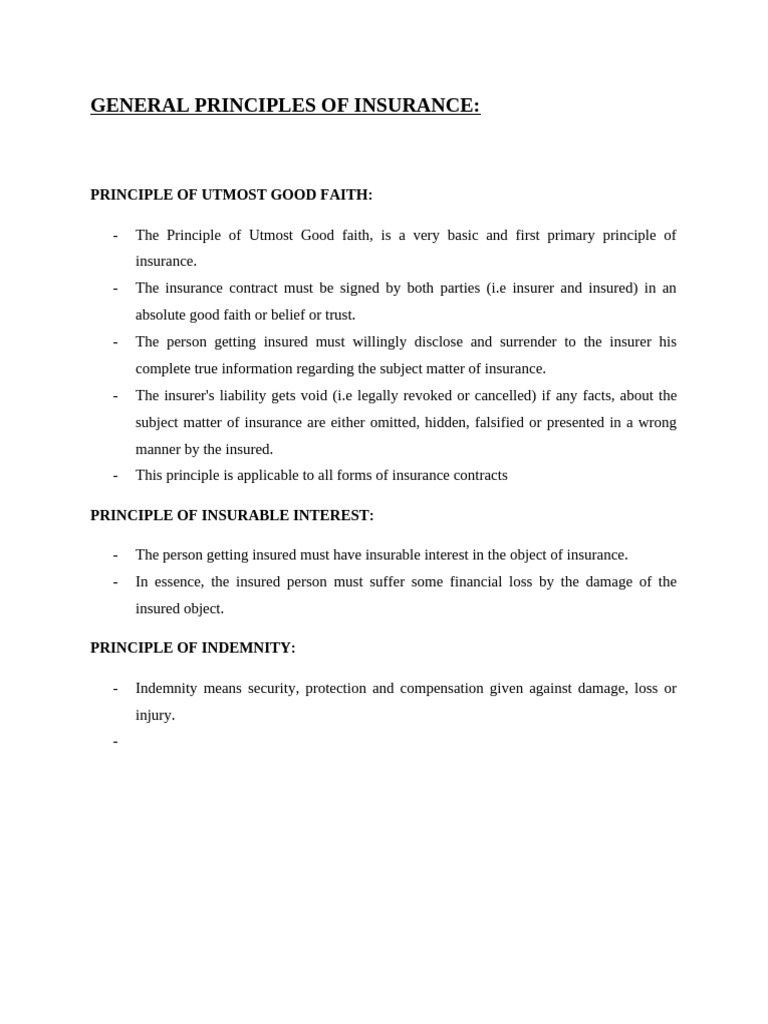 GENERAL PRINCIPLES OF INSURANCE:

PRINCIPLE OF UTMOST GOOD FAITH:

- The Principle of Utmost Good faith, is a very basic and first primary principle of insurance.
- The insurance contract must be signed by both parties (i.e insurer and insured) in an absolute good faith or belief or trust.
- The person getting insured must willingly disclose and surrender to the insurer his complete true information regarding the subject matter of insurance.
- The insurer's liability gets void (i.e legally revoked or cancelled) if any facts, about the subject matter of insurance are either omitted, hidden, falsified or presented in a wrong manner by the insured.
- This principle is applicable to all forms of insurance contracts

PRINCIPLE OF INSURABLE INTEREST:

- The person getting insured must have insurable interest in the object of insurance.
- In essence, the insured person must suffer some financial loss by the damage of the insured object.

PRINCIPLE OF INDEMNITY:

- Indemnity means security, protection and compensation given against damage, loss or injury.
-